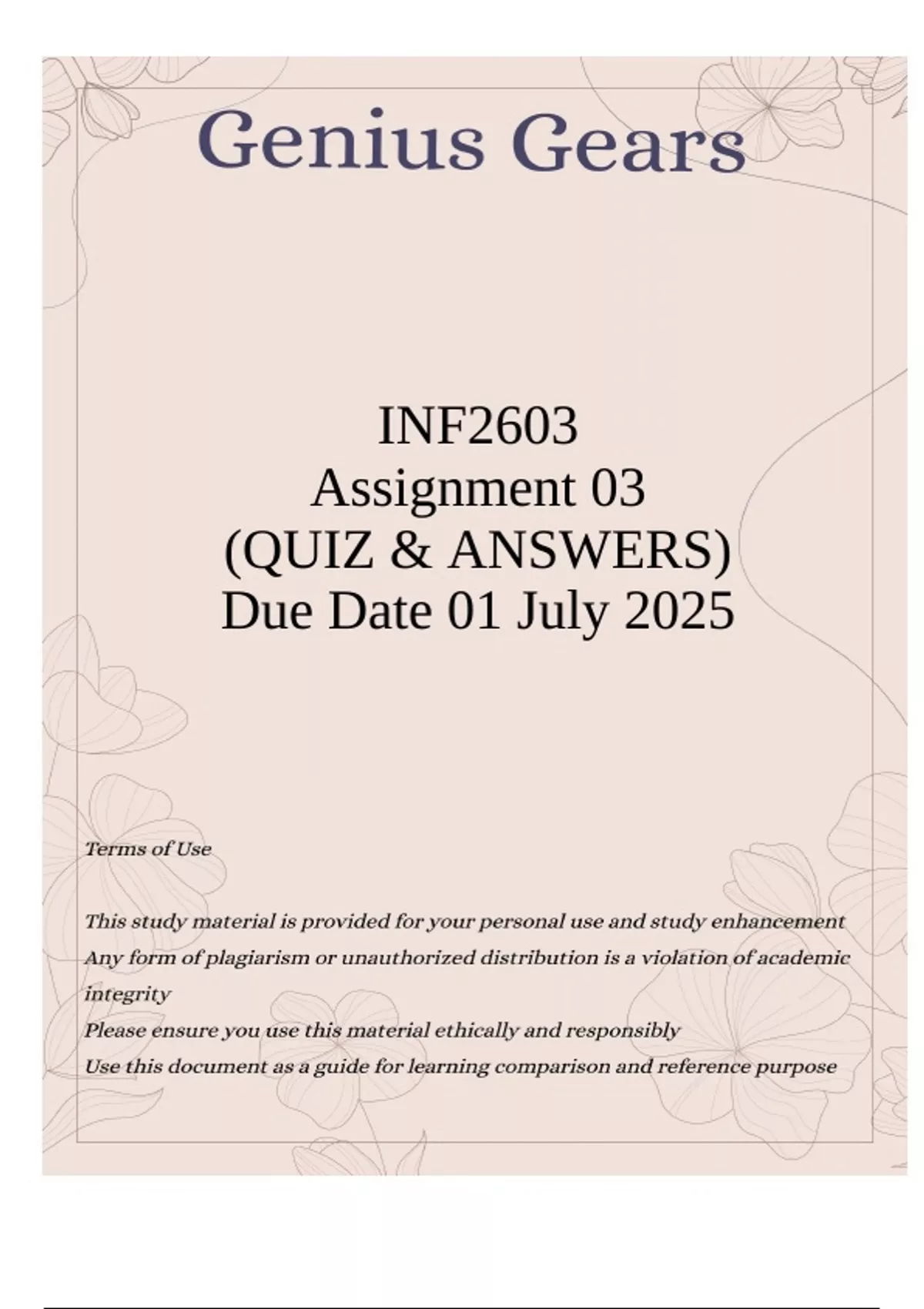 Genius Gears

INF2603
Assignment 03
(QUIZ & ANSWERS)
Due Date 01 July 2025

Terms of Use

This study material is provided for your personal use and study enhancement
Any form of plagiarism or unauthorized distribution is a violation of academic integrity
Please ensure you use this material ethically and responsibly
Use this document as a guide for learning comparison and reference purpose